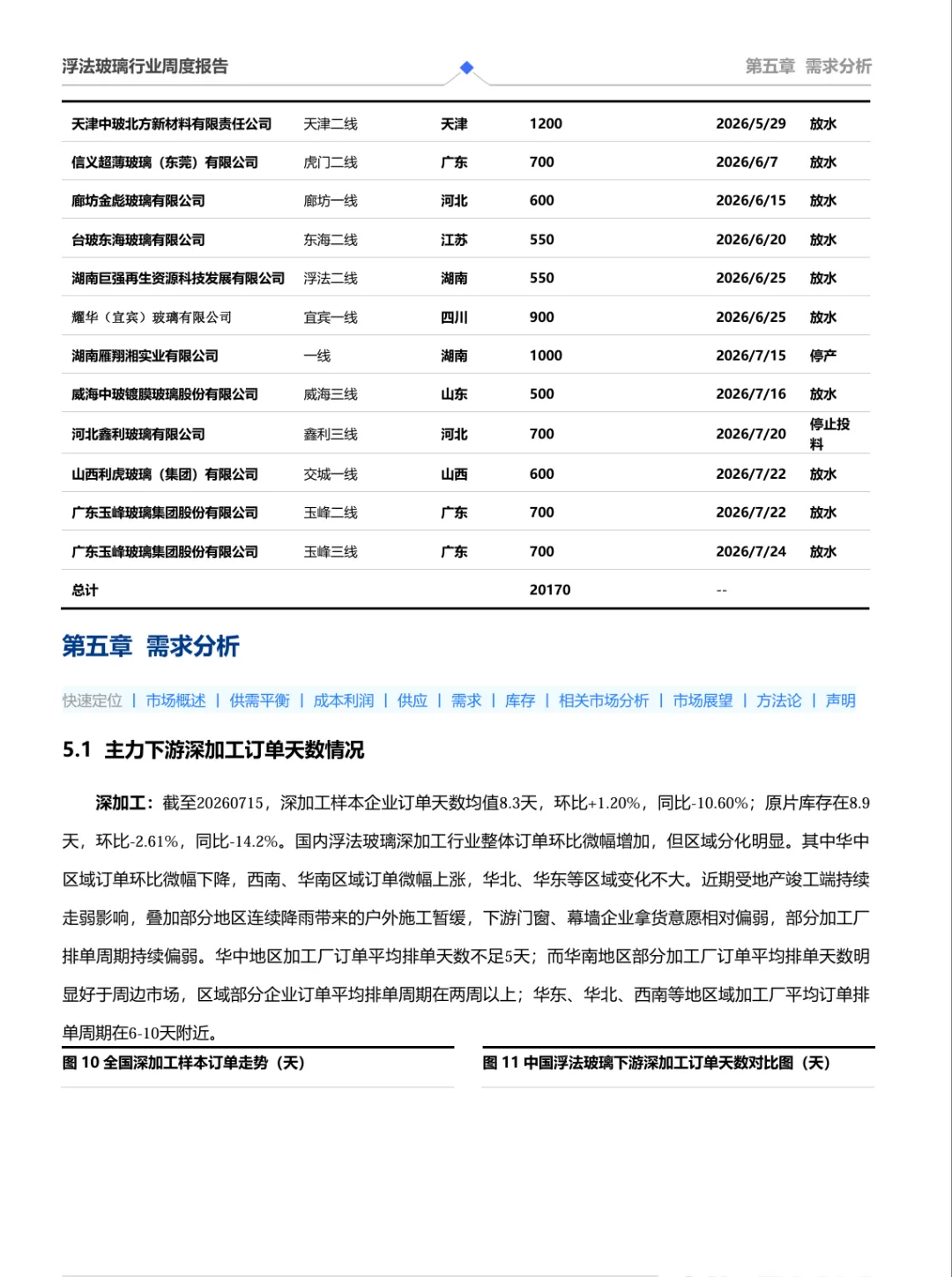 浮法玻璃行业周度报告

第五章 需求分析

| | | | | | |
|---|---|---|---|---|---|
| 天津中玻北方新材料有限责任公司 | 天津二线 | 天津 | 1200 | 2026/5/29 | 放水 |
| 信义超薄玻璃（东莞）有限公司 | 虎门二线 | 广东 | 700 | 2026/6/7 | 放水 |
| 廊坊金彪玻璃有限公司 | 廊坊一线 | 河北 | 600 | 2026/6/15 | 放水 |
| 台玻东海玻璃有限公司 | 东海二线 | 江苏 | 550 | 2026/6/20 | 放水 |
| 湖南巨强再生资源科技发展有限公司 | 浮法二线 | 湖南 | 550 | 2026/6/25 | 放水 |
| 耀华（宜宾）玻璃有限公司 | 宜宾一线 | 四川 | 900 | 2026/6/25 | 放水 |
| 湖南雁翔湘实业有限公司 | 一线 | 湖南 | 1000 | 2026/7/15 | 停产 |
| 威海中玻镀膜玻璃股份有限公司 | 威海三线 | 山东 | 500 | 2026/7/16 | 放水 |
| 河北鑫利玻璃有限公司 | 鑫利三线 | 河北 | 700 | 2026/7/20 | 停止投料 |
| 山西利虎玻璃（集团）有限公司 | 交城一线 | 山西 | 600 | 2026/7/22 | 放水 |
| 广东玉峰玻璃集团股份有限公司 | 玉峰二线 | 广东 | 700 | 2026/7/22 | 放水 |
| 广东玉峰玻璃集团股份有限公司 | 玉峰三线 | 广东 | 700 | 2026/7/24 | 放水 |
| 总计 | | | 20170 | -- | |

第五章 需求分析

快速定位 | 市场概述 | 供需平衡 | 成本利润 | 供应 | 需求 | 库存 | 相关市场分析 | 市场展望 | 方法论 | 声明

5.1 主力下游深加工订单天数情况

深加工：截至20260715，深加工样本企业订单天数均值8.3天，环比+1.20%，同比-10.60%；原片库存在8.9天，环比-2.61%，同比-14.2%。国内浮法玻璃深加工行业整体订单环比微幅增加，但区域分化明显。其中华中区域订单环比微幅下降，西南、华南区域订单微幅上涨，华北、华东等区域变化不大。近期受地产竣工端持续走弱影响，叠加部分地区连续降雨带来的户外施工暂缓，下游门窗、幕墙企业拿货意愿相对偏弱，部分加工厂排单周期持续偏弱。华中地区加工厂订单平均排单天数不足5天；而华南地区部分加工厂订单平均排单天数明显好于周边市场，区域部分企业订单平均排单周期在两周以上；华东、华北、西南等地区域加工厂平均订单排单周期在6-10天附近。

图 10 全国深加工样本订单走势（天）

图 11 中国浮法玻璃下游深加工订单天数对比图（天）